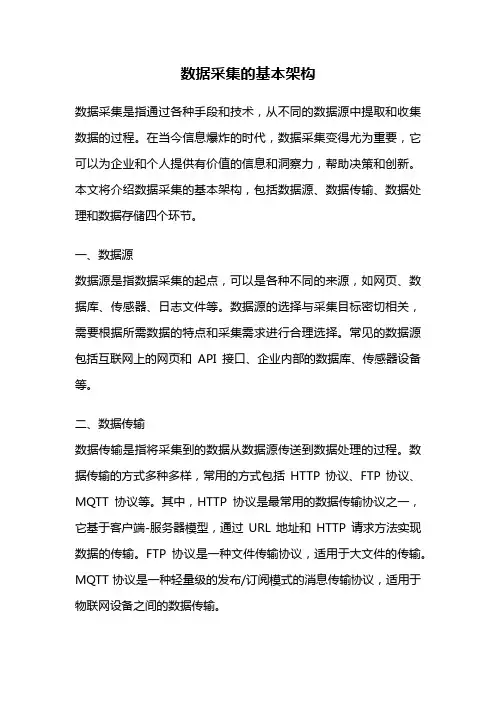 数据采集的基本架构

数据采集是指通过各种手段和技术，从不同的数据源中提取和收集数据的过程。在当今信息爆炸的时代，数据采集变得尤为重要，它可以为企业和个人提供有价值的信息和洞察力，帮助决策和创新。本文将介绍数据采集的基本架构，包括数据源、数据传输、数据处理和数据存储四个环节。

一、数据源

数据源是指数据采集的起点，可以是各种不同的来源，如网页、数据库、传感器、日志文件等。数据源的选择与采集目标密切相关，需要根据所需数据的特点和采集需求进行合理选择。常见的数据源包括互联网上的网页和 API 接口、企业内部的数据库、传感器设备等。

二、数据传输

数据传输是指将采集到的数据从数据源传送到数据处理的过程。数据传输的方式多种多样，常用的方式包括 HTTP 协议、FTP 协议、MQTT 协议等。其中，HTTP 协议是最常用的数据传输协议之一，它基于客户端-服务器模型，通过 URL 地址和 HTTP 请求方法实现数据的传输。FTP 协议是一种文件传输协议，适用于大文件的传输。MQTT 协议是一种轻量级的发布/订阅模式的消息传输协议，适用于物联网设备之间的数据传输。